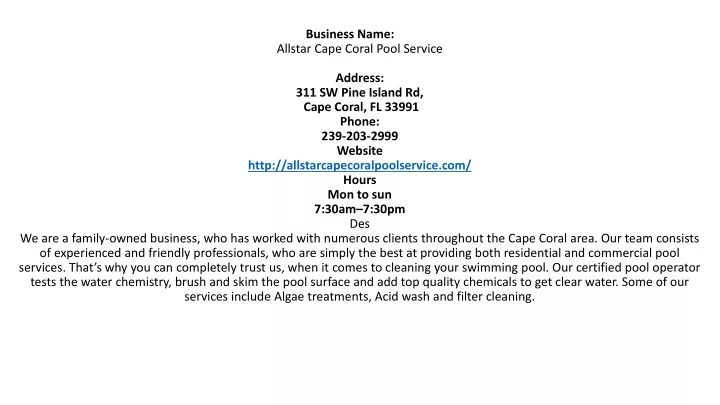 Business Name:
Allstar Cape Coral Pool Service

Address:
311 SW Pine Island Rd,
Cape Coral, FL 33991
Phone:
239-203-2999
Website
http://allstarcapecoralpoolservice.com/
Hours
Mon to sun
7:30am–7:30pm
Des
We are a family-owned business, who has worked with numerous clients throughout the Cape Coral area. Our team consists of experienced and friendly professionals, who are simply the best at providing both residential and commercial pool services. That's why you can completely trust us, when it comes to cleaning your swimming pool. Our certified pool operator tests the water chemistry, brush and skim the pool surface and add top quality chemicals to get clear water. Some of our services include Algae treatments, Acid wash and filter cleaning.